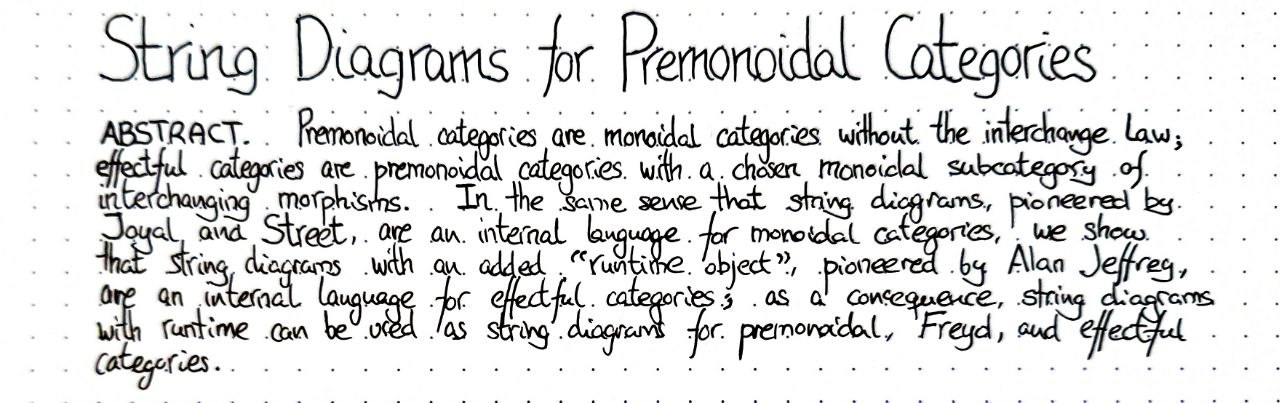 String Diagrams for Premonoidal Categories

ABSTRACT. Premonoidal categories are monoidal categories without the interchange law; effectful categories are premonoidal categories with a chosen monoidal subcategory of interchanging morphisms. In the same sense that string diagrams, pioneered by Joyal and Street, are an internal language for monoidal categories, we show that string diagrams with an added "runtime object", pioneered by Alan Jeffrey, are an internal language for effectful categories; as a consequence, string diagrams with runtime can be used as string diagrams for premonoidal, Freyd, and effectful categories.